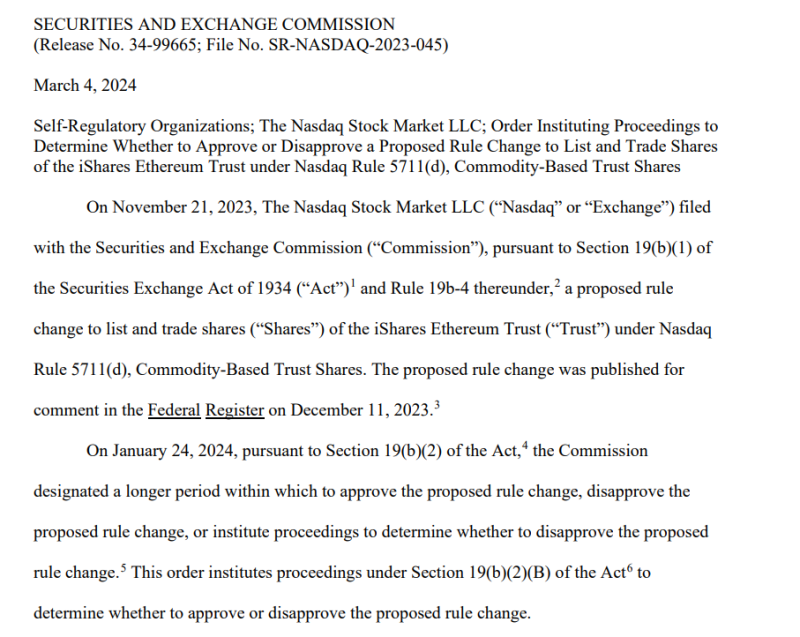 SECURITIES AND EXCHANGE COMMISSION
(Release No. 34-99665; File No. SR-NASDAQ-2023-045)

March 4, 2024

Self-Regulatory Organizations; The Nasdaq Stock Market LLC; Order Instituting Proceedings to Determine Whether to Approve or Disapprove a Proposed Rule Change to List and Trade Shares of the iShares Ethereum Trust under Nasdaq Rule 5711(d), Commodity-Based Trust Shares

On November 21, 2023, The Nasdaq Stock Market LLC ("Nasdaq" or "Exchange") filed with the Securities and Exchange Commission ("Commission"), pursuant to Section 19(b)(1) of the Securities Exchange Act of 1934 ("Act")$^1$ and Rule 19b-4 thereunder,$^2$ a proposed rule change to list and trade shares ("Shares") of the iShares Ethereum Trust ("Trust") under Nasdaq Rule 5711(d), Commodity-Based Trust Shares. The proposed rule change was published for comment in the Federal Register on December 11, 2023.$^3$

On January 24, 2024, pursuant to Section 19(b)(2) of the Act,$^4$ the Commission designated a longer period within which to approve the proposed rule change, disapprove the proposed rule change, or institute proceedings to determine whether to disapprove the proposed rule change.$^5$ This order institutes proceedings under Section 19(b)(2)(B) of the Act$^6$ to determine whether to approve or disapprove the proposed rule change.